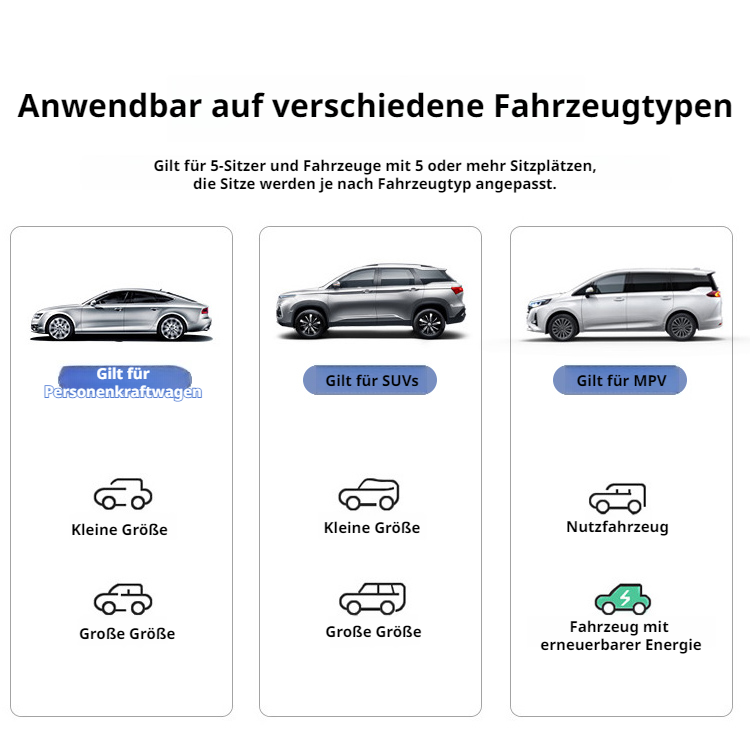 Anwendbar auf verschiedene Fahrzeugtypen

Gilt für 5-Sitzer und Fahrzeuge mit 5 oder mehr Sitzplätzen, die Sitze werden je nach Fahrzeugtyp angepasst.

Gilt für Personenkraftwagen

Kleine Größe

Große Größe

Gilt für SUVs

Kleine Größe

Große Größe

Gilt für MPV

Nutzfahrzeug

Fahrzeug mit erneuerbarer Energie